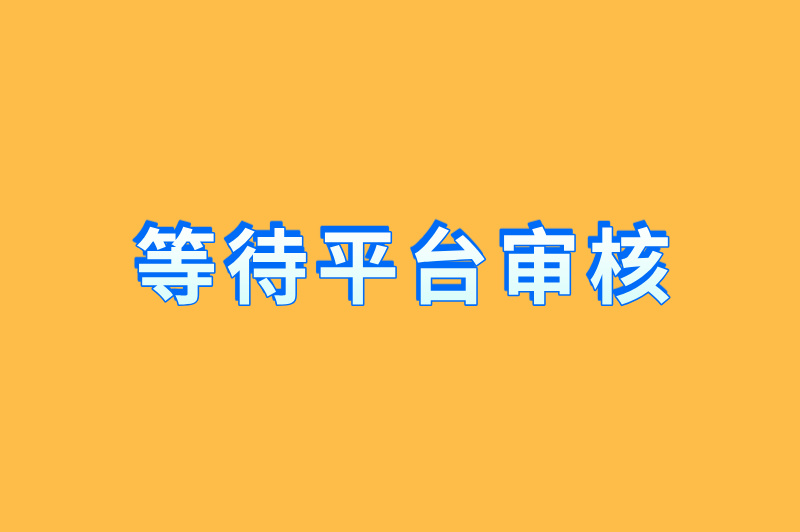 等待平台审核